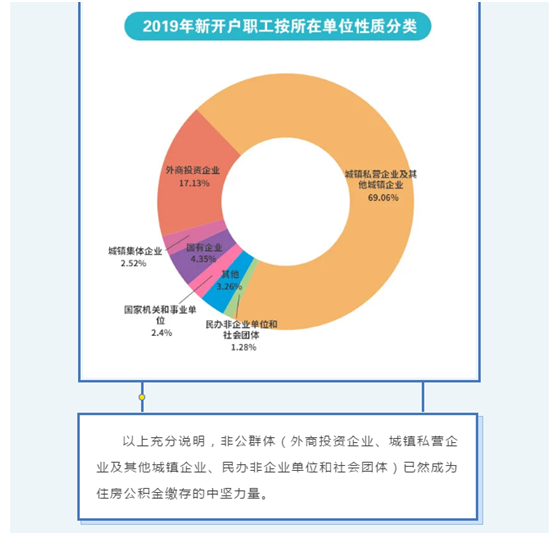 2019年新开户职工按所在单位性质分类

外商投资企业
17.13%

城镇私营企业及其他城镇企业
69.06%

城镇集体企业
2.52%

国有企业
4.35%

其他
3.26%

国家机关和事业单位
2.4%

民办非企业单位和社会团体
1.28%

以上充分说明，非公群体（外商投资企业、城镇私营企业及其他城镇企业、民办非企业单位和社会团体）已然成为住房公积金缴存的中坚力量。